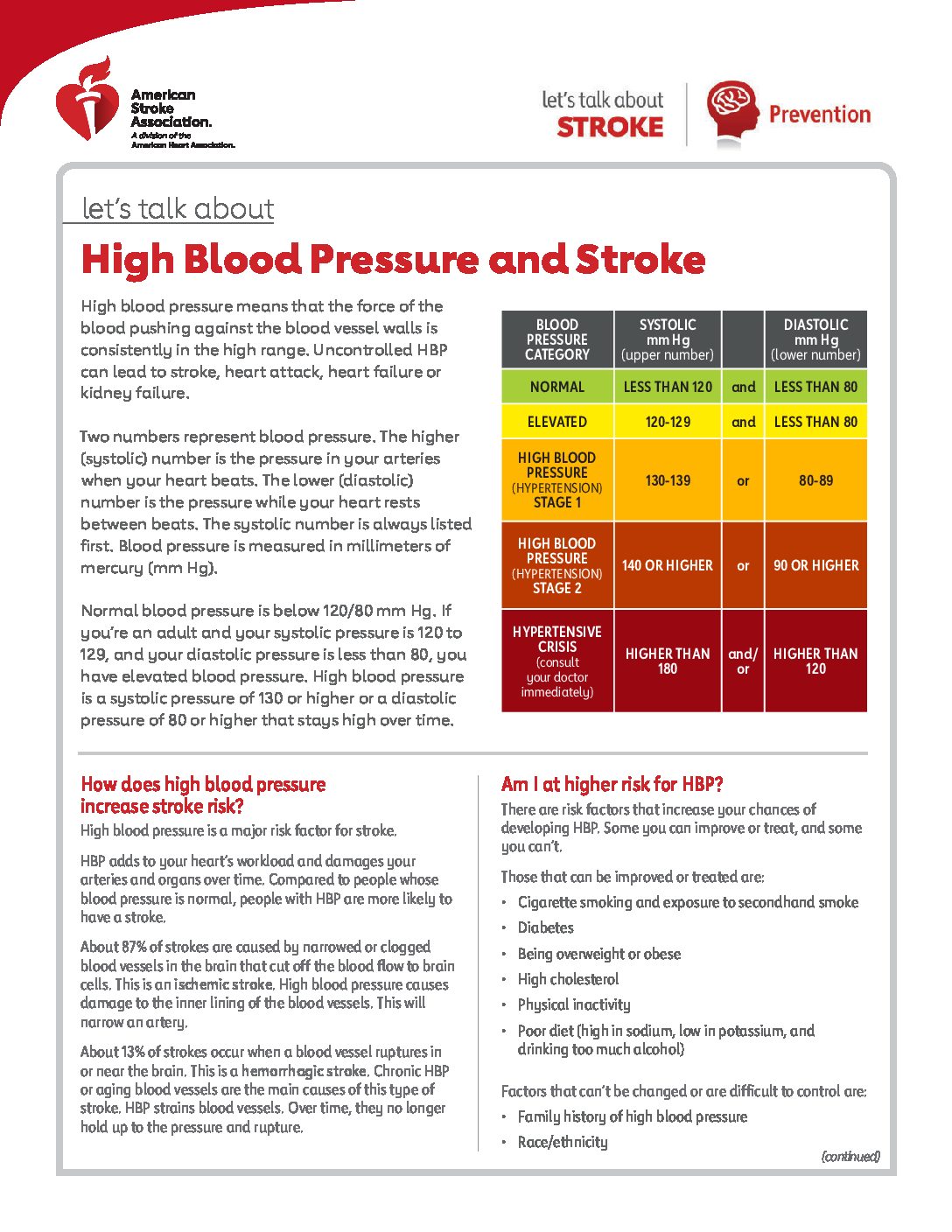 American Stroke Association. A division of the American Heart Association.

let's talk about STROKE

Prevention

let's talk about

High Blood Pressure and Stroke

High blood pressure means that the force of the blood pushing against the blood vessel walls is consistently in the high range. Uncontrolled HBP can lead to stroke, heart attack, heart failure or kidney failure.

Two numbers represent blood pressure. The higher (systolic) number is the pressure in your arteries when your heart beats. The lower (diastolic) number is the pressure while your heart rests between beats. The systolic number is always listed first. Blood pressure is measured in millimeters of mercury (mm Hg).

Normal blood pressure is below 120/80 mm Hg. If you're an adult and your systolic pressure is 120 to 129, and your diastolic pressure is less than 80, you have elevated blood pressure. High blood pressure is a systolic pressure of 130 or higher or a diastolic pressure of 80 or higher that stays high over time.

| BLOOD PRESSURE CATEGORY | SYSTOLIC mm Hg (upper number) | | DIASTOLIC mm Hg (lower number) |
|---|---|---|---|
| NORMAL | LESS THAN 120 | and | LESS THAN 80 |
| ELEVATED | 120-129 | and | LESS THAN 80 |
| HIGH BLOOD PRESSURE (HYPERTENSION) STAGE 1 | 130-139 | or | 80-89 |
| HIGH BLOOD PRESSURE (HYPERTENSION) STAGE 2 | 140 OR HIGHER | or | 90 OR HIGHER |
| HYPERTENSIVE CRISIS (consult your doctor immediately) | HIGHER THAN 180 | and/or | HIGHER THAN 120 |

How does high blood pressure increase stroke risk?

High blood pressure is a major risk factor for stroke.

HBP adds to your heart's workload and damages your arteries and organs over time. Compared to people whose blood pressure is normal, people with HBP are more likely to have a stroke.

About 87% of strokes are caused by narrowed or clogged blood vessels in the brain that cut off the blood flow to brain cells. This is an ischemic stroke. High blood pressure causes damage to the inner lining of the blood vessels. This will narrow an artery.

About 13% of strokes occur when a blood vessel ruptures in or near the brain. This is a hemorrhagic stroke. Chronic HBP or aging blood vessels are the main causes of this type of stroke. HBP strains blood vessels. Over time, they no longer hold up to the pressure and rupture.

Am I at higher risk for HBP?

There are risk factors that increase your chances of developing HBP. Some you can improve or treat, and some you can't.

Those that can be improved or treated are:

• Cigarette smoking and exposure to secondhand smoke
• Diabetes
• Being overweight or obese
• High cholesterol
• Physical inactivity
• Poor diet (high in sodium, low in potassium, and drinking too much alcohol)

Factors that can't be changed or are difficult to control are:

• Family history of high blood pressure
• Race/ethnicity

(continued)